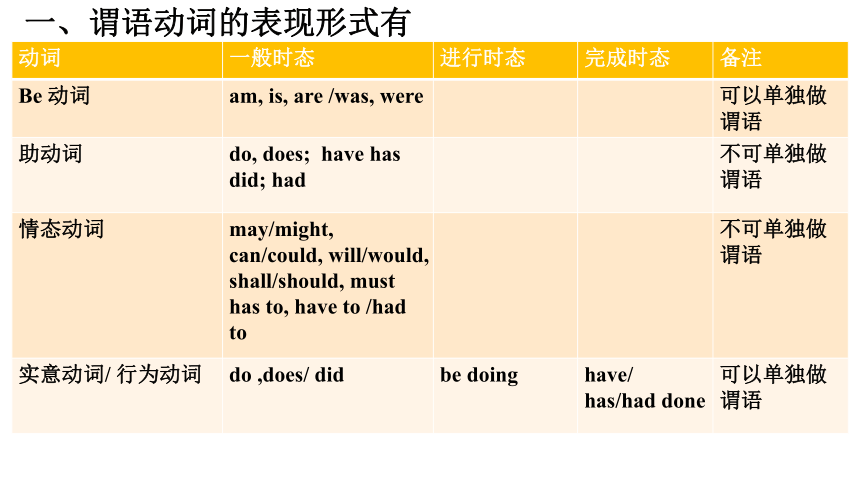 一、谓语动词的表现形式有

| 动词 | 一般时态 | 进行时态 | 完成时态 | 备注 |
|---|---|---|---|---|
| Be 动词 | am, is, are /was, were | | | 可以单独做谓语 |
| 助动词 | do, does; have has did; had | | | 不可单独做谓语 |
| 情态动词 | may/might, can/could, will/would, shall/should, must has to, have to /had to | | | 不可单独做谓语 |
| 实意动词/ 行为动词 | do ,does/ did | be doing | have/ has/had done | 可以单独做谓语 |